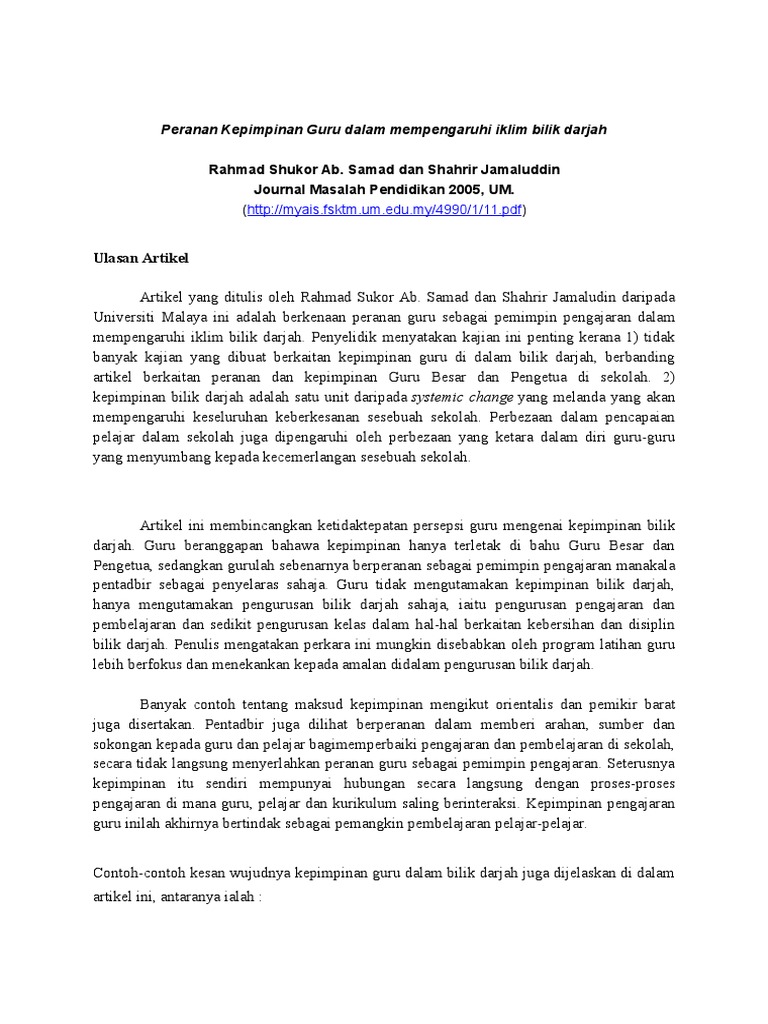 Peranan Kepimpinan Guru dalam mempengaruhi iklim bilik darjah

Rahmad Shukor Ab. Samad dan Shahrir Jamaluddin
Journal Masalah Pendidikan 2005, UM.
(http://myais.fsktm.um.edu.my/4990/1/11.pdf)

Ulasan Artikel

Artikel yang ditulis oleh Rahmad Sukor Ab. Samad dan Shahrir Jamaludin daripada Universiti Malaya ini adalah berkenaan peranan guru sebagai pemimpin pengajaran dalam mempengaruhi iklim bilik darjah. Penyelidik menyatakan kajian ini penting kerana 1) tidak banyak kajian yang dibuat berkaitan kepimpinan guru di dalam bilik darjah, berbanding artikel berkaitan peranan dan kepimpinan Guru Besar dan Pengetua di sekolah. 2) kepimpinan bilik darjah adalah satu unit daripada systemic change yang melanda yang akan mempengaruhi keseluruhan keberkesanan sesebuah sekolah. Perbezaan dalam pencapaian pelajar dalam sekolah juga dipengaruhi oleh perbezaan yang ketara dalam diri guru-guru yang menyumbang kepada kecemerlangan sesebuah sekolah.

Artikel ini membincangkan ketidaktepatan persepsi guru mengenai kepimpinan bilik darjah. Guru beranggapan bahawa kepimpinan hanya terletak di bahu Guru Besar dan Pengetua, sedangkan gurulah sebenarnya berperanan sebagai pemimpin pengajaran manakala pentadbir sebagai penyelaras sahaja. Guru tidak mengutamakan kepimpinan bilik darjah, hanya mengutamakan pengurusan bilik darjah sahaja, iaitu pengurusan pengajaran dan pembelajaran dan sedikit pengurusan kelas dalam hal-hal berkaitan kebersihan dan disiplin bilik darjah. Penulis mengatakan perkara ini mungkin disebabkan oleh program latihan guru lebih berfokus dan menekankan kepada amalan didalam pengurusan bilik darjah.

Banyak contoh tentang maksud kepimpinan mengikut orientalis dan pemikir barat juga disertakan. Pentadbir juga dilihat berperanan dalam memberi arahan, sumber dan sokongan kepada guru dan pelajar bagimemperbaiki pengajaran dan pembelajaran di sekolah, secara tidak langsung menyerlahkan peranan guru sebagai pemimpin pengajaran. Seterusnya kepimpinan itu sendiri mempunyai hubungan secara langsung dengan proses-proses pengajaran di mana guru, pelajar dan kurikulum saling berinteraksi. Kepimpinan pengajaran guru inilah akhirnya bertindak sebagai pemangkin pembelajaran pelajar-pelajar.

Contoh-contoh kesan wujudnya kepimpinan guru dalam bilik darjah juga dijelaskan di dalam artikel ini, antaranya ialah :